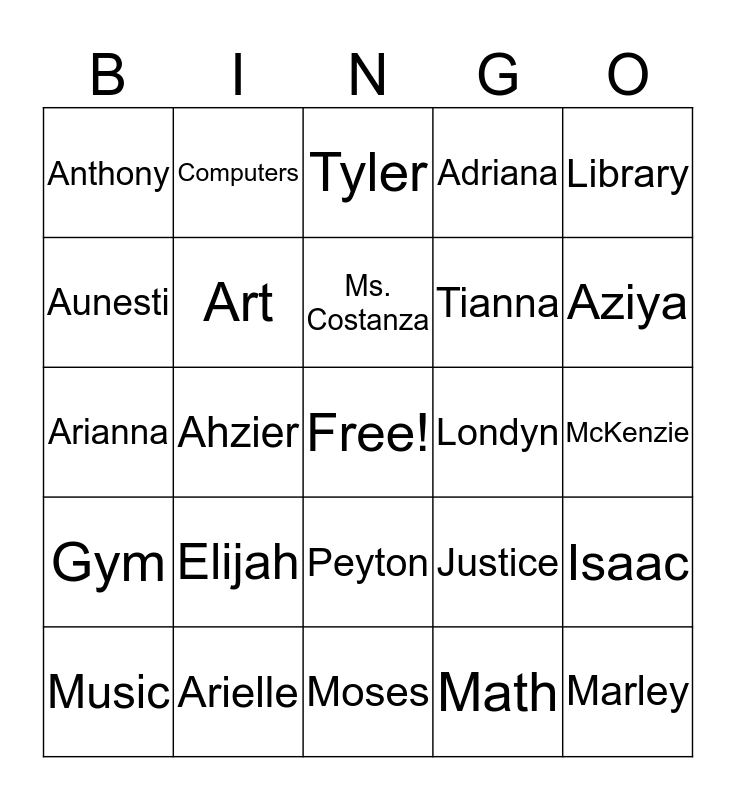 | B | I | N | G | O |
|---|---|---|---|---|
| Anthony | Computers | Tyler | Adriana | Library |
| Aunesti | Art | Ms. Costanza | Tianna | Aziya |
| Arianna | Ahzier | Free! | Londyn | McKenzie |
| Gym | Elijah | Peyton | Justice | Isaac |
| Music | Arielle | Moses | Math | Marley |